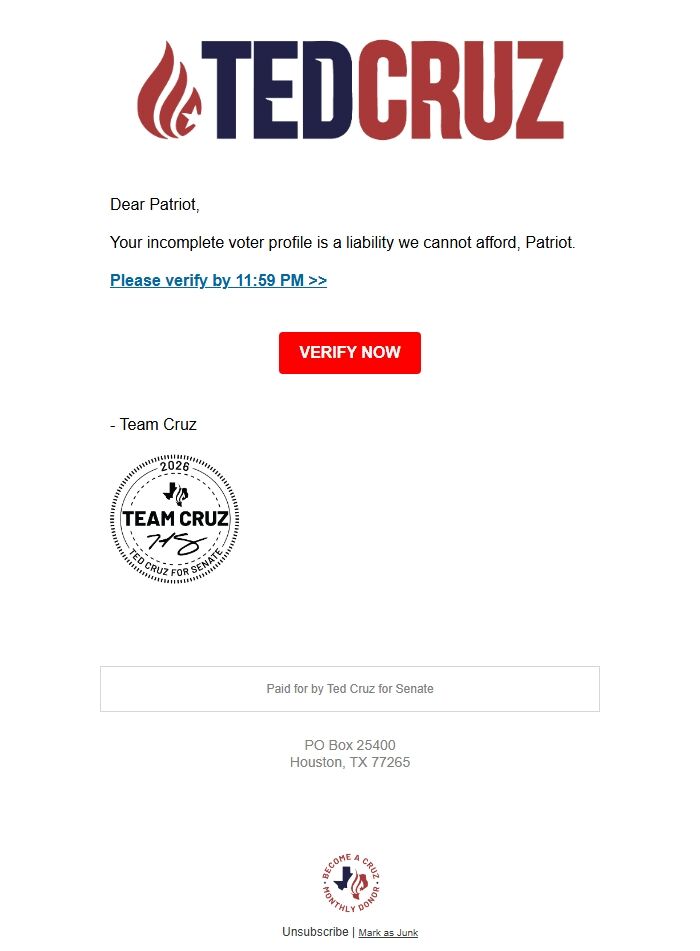 TEDCRUZ

Dear Patriot,

Your incomplete voter profile is a liability we cannot afford, Patriot.

Please verify by 11:59 PM >>

VERIFY NOW

- Team Cruz

2026
TEAM CRUZ
TED CRUZ FOR SENATE

Paid for by Ted Cruz for Senate

PO Box 25400
Houston, TX 77265

BECOME A CRUZ MONTHLY DONOR

Unsubscribe | Mark as Junk